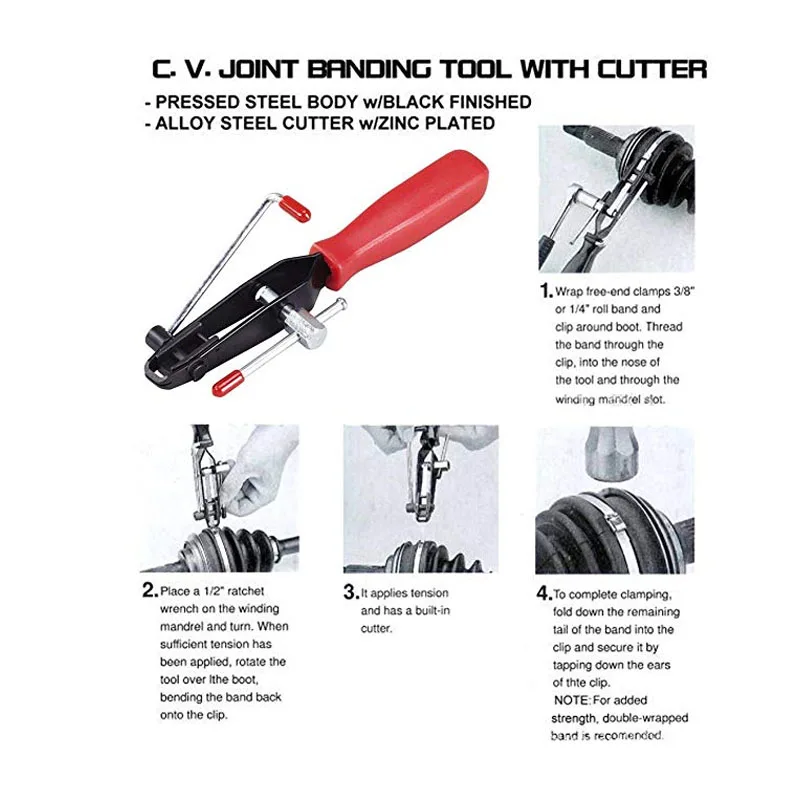 C. V. JOINT BANDING TOOL WITH CUTTER

- PRESSED STEEL BODY w/BLACK FINISHED
- ALLOY STEEL CUTTER w/ZINC PLATED

1. Wrap free-end clamps 3/8" or 1/4" roll band and clip around boot. Thread the band through the clip, into the nose of the tool and through the winding mandrel slot.

2. Place a 1/2" ratchet wrench on the winding mandrel and turn. When sufficient tension has been applied, rotate the tool over lthe boot, bending the band back onto the clip.

3. It applies tension and has a built-in cutter.

4. To complete clamping, fold down the remaining tail of the band into the clip and secure it by tapping down the ears of thte clip.
NOTE: For added strength, double-wrapped band is recomended.